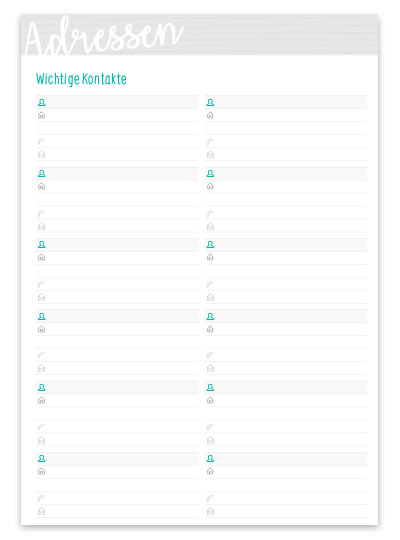 Adressen

Wichtige Kontakte